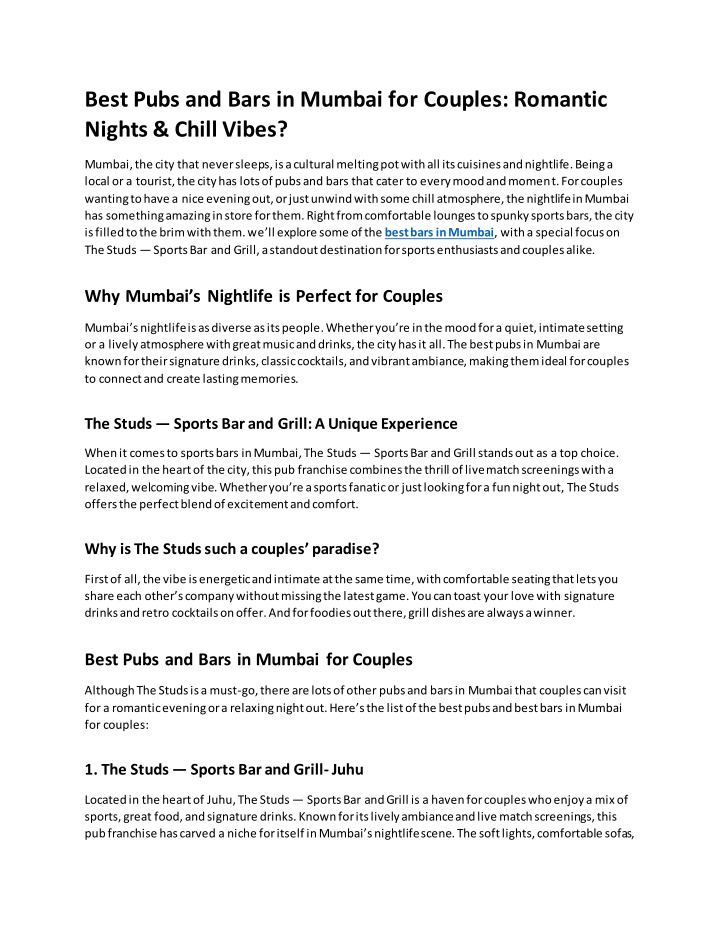 Best Pubs and Bars in Mumbai for Couples: Romantic Nights & Chill Vibes?

Mumbai, the city that never sleeps, is a cultural melting pot with all its cuisines and nightlife. Being a local or a tourist, the city has lots of pubs and bars that cater to every mood and moment. For couples wanting to have a nice evening out, or just unwind with some chill atmosphere, the nightlife in Mumbai has something amazing in store for them. Right from comfortable lounges to spunky sports bars, the city is filled to the brim with them. we'll explore some of the best bars in Mumbai, with a special focus on The Studs — Sports Bar and Grill, a standout destination for sports enthusiasts and couples alike.

Why Mumbai's Nightlife is Perfect for Couples

Mumbai's nightlife is as diverse as its people. Whether you're in the mood for a quiet, intimate setting or a lively atmosphere with great music and drinks, the city has it all. The best pubs in Mumbai are known for their signature drinks, classic cocktails, and vibrant ambiance, making them ideal for couples to connect and create lasting memories.

The Studs — Sports Bar and Grill: A Unique Experience

When it comes to sports bars in Mumbai, The Studs — Sports Bar and Grill stands out as a top choice. Located in the heart of the city, this pub franchise combines the thrill of live match screenings with a relaxed, welcoming vibe. Whether you're a sports fanatic or just looking for a fun night out, The Studs offers the perfect blend of excitement and comfort.

Why is The Studs such a couples' paradise?

First of all, the vibe is energetic and intimate at the same time, with comfortable seating that lets you share each other's company without missing the latest game. You can toast your love with signature drinks and retro cocktails on offer. And for foodies out there, grill dishes are always a winner.

Best Pubs and Bars in Mumbai for Couples

Although The Studs is a must-go, there are lots of other pubs and bars in Mumbai that couples can visit for a romantic evening or a relaxing night out. Here's the list of the best pubs and best bars in Mumbai for couples:

1. The Studs — Sports Bar and Grill- Juhu

Located in the heart of Juhu, The Studs — Sports Bar and Grill is a haven for couples who enjoy a mix of sports, great food, and signature drinks. Known for its lively ambiance and live match screenings, this pub franchise has carved a niche for itself in Mumbai's nightlife scene. The soft lights, comfortable sofas,